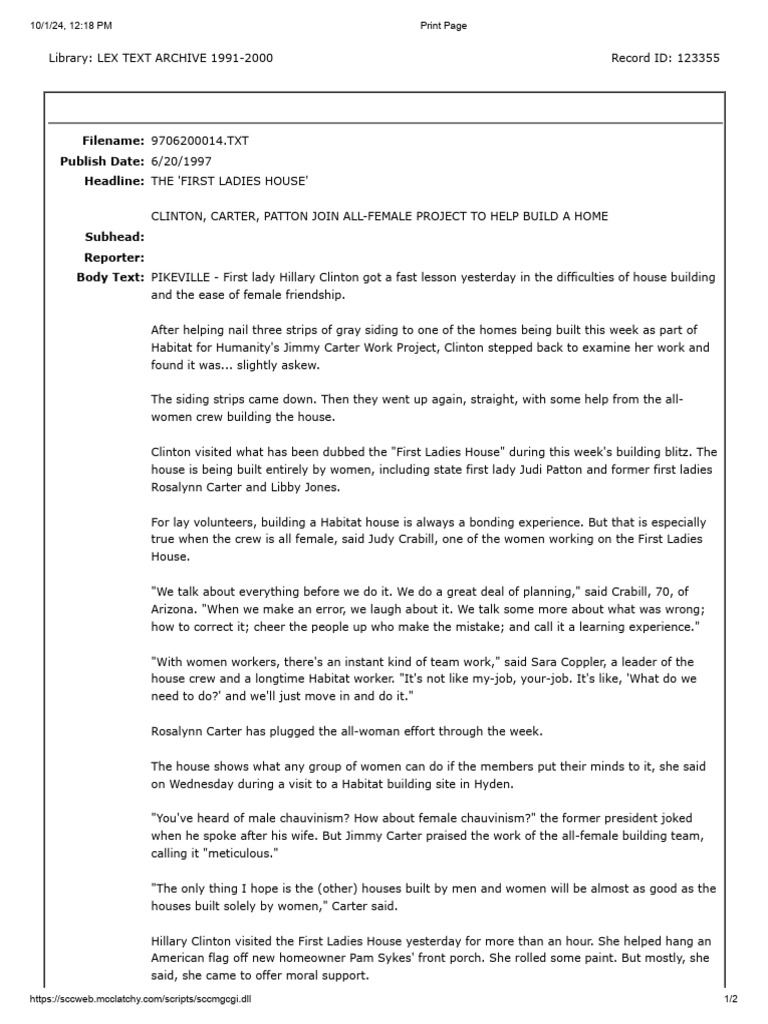 10/1/24, 12:18 PM

Print Page

Library: LEX TEXT ARCHIVE 1991-2000

Record ID: 123355

Filename: 9706200014.TXT

Publish Date: 6/20/1997

Headline: THE 'FIRST LADIES HOUSE'

CLINTON, CARTER, PATTON JOIN ALL-FEMALE PROJECT TO HELP BUILD A HOME

Subhead:

Reporter:

Body Text: PIKEVILLE - First lady Hillary Clinton got a fast lesson yesterday in the difficulties of house building and the ease of female friendship.

After helping nail three strips of gray siding to one of the homes being built this week as part of Habitat for Humanity's Jimmy Carter Work Project, Clinton stepped back to examine her work and found it was... slightly askew.

The siding strips came down. Then they went up again, straight, with some help from the all-women crew building the house.

Clinton visited what has been dubbed the "First Ladies House" during this week's building blitz. The house is being built entirely by women, including state first lady Judi Patton and former first ladies Rosalynn Carter and Libby Jones.

For lay volunteers, building a Habitat house is always a bonding experience. But that is especially true when the crew is all female, said Judy Crabill, one of the women working on the First Ladies House.

"We talk about everything before we do it. We do a great deal of planning," said Crabill, 70, of Arizona. "When we make an error, we laugh about it. We talk some more about what was wrong; how to correct it; cheer the people up who make the mistake; and call it a learning experience."

"With women workers, there's an instant kind of team work," said Sara Coppler, a leader of the house crew and a longtime Habitat worker. "It's not like my-job, your-job. It's like, 'What do we need to do?' and we'll just move in and do it."

Rosalynn Carter has plugged the all-woman effort through the week.

The house shows what any group of women can do if the members put their minds to it, she said on Wednesday during a visit to a Habitat building site in Hyden.

"You've heard of male chauvinism? How about female chauvinism?" the former president joked when he spoke after his wife. But Jimmy Carter praised the work of the all-female building team, calling it "meticulous."

"The only thing I hope is the (other) houses built by men and women will be almost as good as the houses built solely by women," Carter said.

Hillary Clinton visited the First Ladies House yesterday for more than an hour. She helped hang an American flag off new homeowner Pam Sykes' front porch. She rolled some paint. But mostly, she said, she came to offer moral support.

https://sccweb.mcclatchy.com/scripts/sccmgcgi.dll

1/2